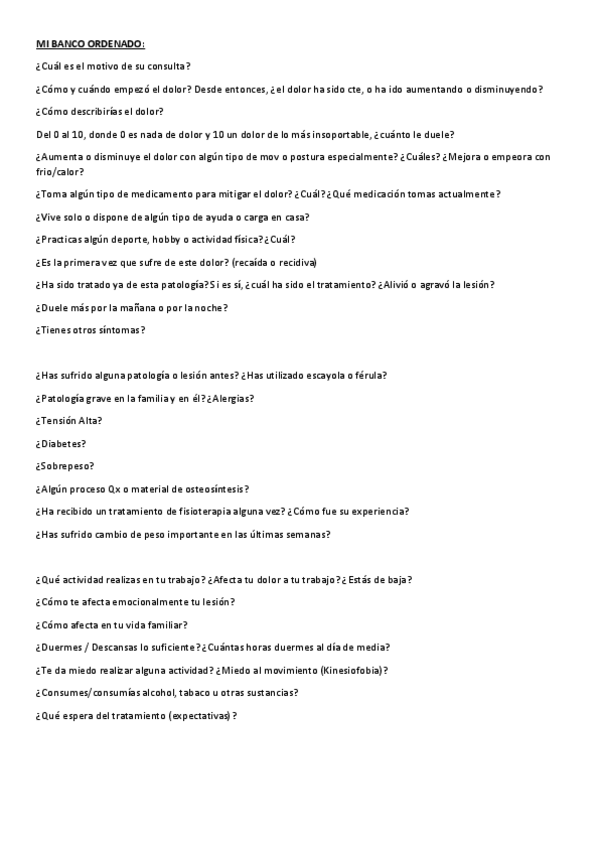 MI BANCO ORDENADO:

¿Cuál es el motivo de su consulta?

¿Cómo y cuándo empezó el dolor? Desde entonces, ¿el dolor ha sido cte, o ha ido aumentando o disminuyendo?

¿Cómo describirías el dolor?

Del 0 al 10, donde 0 es nada de dolor y 10 un dolor de lo más insoportable, ¿cuánto le duele?

¿Aumenta o disminuye el dolor con algún tipo de mov o postura especialmente? ¿Cuáles? ¿Mejora o empeora con frio/calor?

¿Toma algún tipo de medicamento para mitigar el dolor? ¿Cuál? ¿Qué medicación tomas actualmente?

¿Vive solo o dispone de algún tipo de ayuda o carga en casa?

¿Practicas algún deporte, hobby o actividad física? ¿Cuál?

¿Es la primera vez que sufre de este dolor? (recaída o recidiva)

¿Ha sido tratado ya de esta patología? Si es sí, ¿cuál ha sido el tratamiento? ¿Alivió o agravó la lesión?

¿Duele más por la mañana o por la noche?

¿Tienes otros síntomas?

¿Has sufrido alguna patología o lesión antes? ¿Has utilizado escayola o férula?

¿Patología grave en la familia y en él? ¿Alergias?

¿Tensión Alta?

¿Diabetes?

¿Sobrepeso?

¿Algún proceso Qx o material de osteosíntesis?

¿Ha recibido un tratamiento de fisioterapia alguna vez? ¿Cómo fue su experiencia?

¿Has sufrido cambio de peso importante en las últimas semanas?

¿Qué actividad realizas en tu trabajo? ¿Afecta tu dolor a tu trabajo? ¿Estás de baja?

¿Cómo te afecta emocionalmente tu lesión?

¿Cómo afecta en tu vida familiar?

¿Duermes / Descansas lo suficiente? ¿Cuántas horas duermes al día de media?

¿Te da miedo realizar alguna actividad? ¿Miedo al movimiento (Kinesiofobia)?

¿Consumes/consumías alcohol, tabaco u otras sustancias?

¿Qué espera del tratamiento (expectativas)?